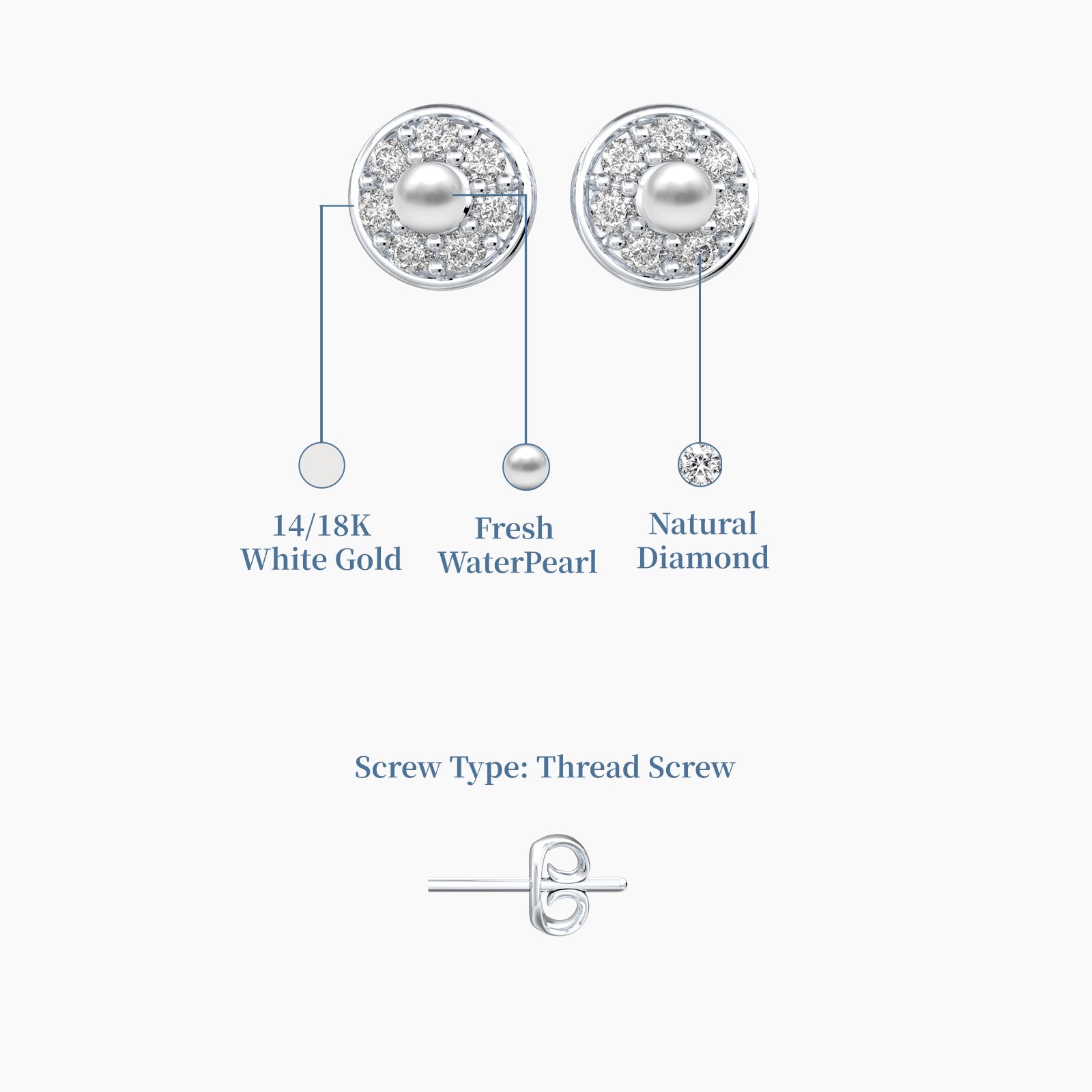 14/18K
White Gold

Fresh
WaterPearl

Natural
Diamond

Screw Type: Thread Screw